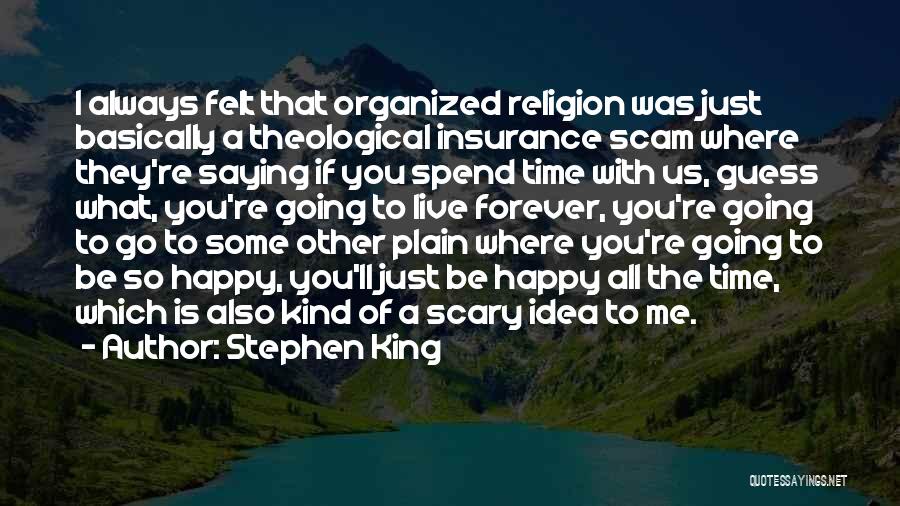 I always felt that organized religion was just basically a theological insurance scam where they're saying if you spend time with us, guess what, you're going to live forever, you're going to go to some other plain where you're going to be so happy, you'll just be happy all the time, which is also kind of a scary idea to me.

- Author: Stephen King

QUOTESSAYINGS.NET